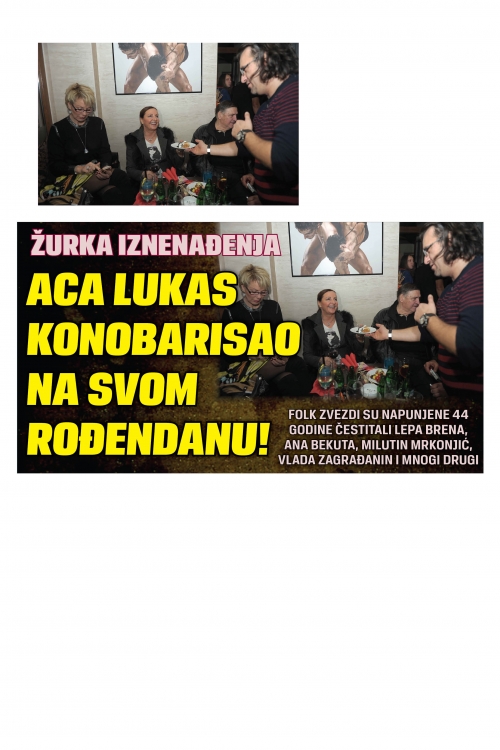 ŽURKA IZNENAĐENJA

ACA LUKAS KONOBARISAO NA SVOM ROĐENDANU!

FOLK ZVEZDI SU NAPUNJENE 44 GODINE ČESTITALI LEPA BRENA, ANA BEKUTA, MILUTIN MRKONJIĆ, VLADA ZAGRAĐANIN I MNOGI DRUGI